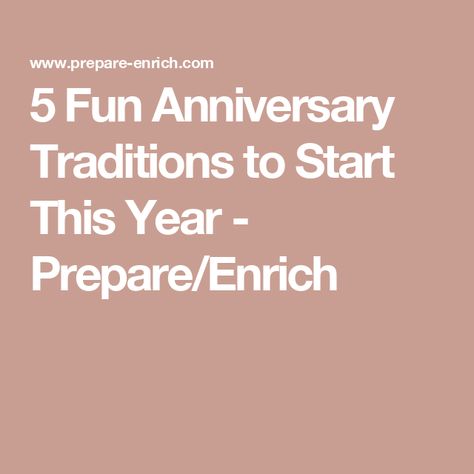 www.prepare-enrich.com

5 Fun Anniversary Traditions to Start This Year - Prepare/Enrich